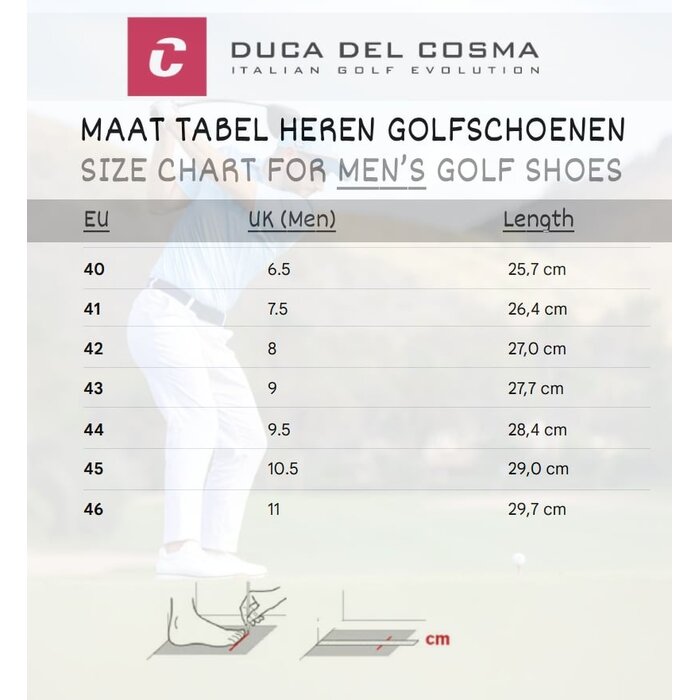 DUCA DEL COSMA
ITALIAN GOLF EVOLUTION

MAAT TABEL HEREN GOLFSCHOENEN
SIZE CHART FOR MEN'S GOLF SHOES

| EU | UK (Men) | Length |
|---|---|---|
| 40 | 6.5 | 25,7 cm |
| 41 | 7.5 | 26,4 cm |
| 42 | 8 | 27,0 cm |
| 43 | 9 | 27,7 cm |
| 44 | 9.5 | 28,4 cm |
| 45 | 10.5 | 29,0 cm |
| 46 | 11 | 29,7 cm |

cm